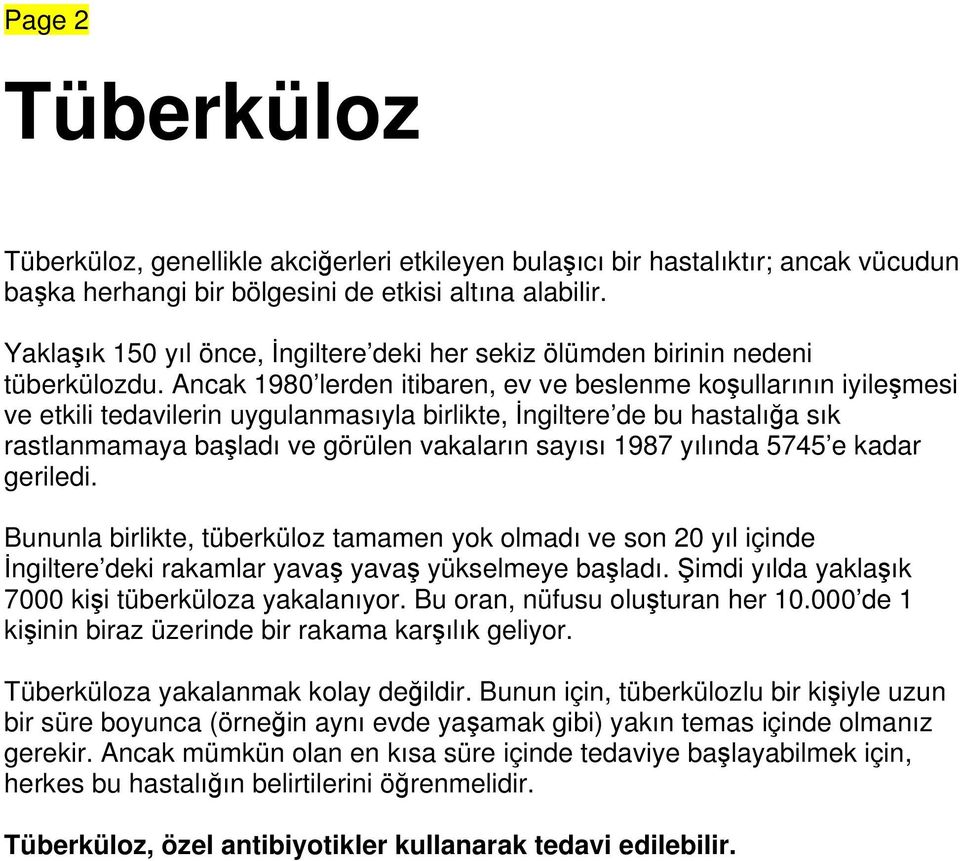 Page 2

Tüberküloz

Tüberküloz, genellikle akciğerleri etkileyen bulaşıcı bir hastalıktır; ancak vücudun başka herhangi bir bölgesini de etkisi altına alabilir.

Yaklaşık 150 yıl önce, İngiltere'deki her sekiz ölümden birinin nedeni tüberkülozdu. Ancak 1980'lerden itibaren, ev ve beslenme koşullarının iyileşmesi ve etkili tedavilerin uygulanmasıyla birlikte, İngiltere'de bu hastalığa sık rastlanmamaya başladı ve görülen vakaların sayısı 1987 yılında 5745'e kadar geriledi.

Bununla birlikte, tüberküloz tamamen yok olmadı ve son 20 yıl içinde İngiltere'deki rakamlar yavaş yavaş yükselmeye başladı. Şimdi yılda yaklaşık 7000 kişi tüberküloza yakalanıyor. Bu oran, nüfusu oluşturan her 10.000'de 1 kişinin biraz üzerinde bir rakama karşılık geliyor.

Tüberküloza yakalanmak kolay değildir. Bunun için, tüberkülozlu bir kişiyle uzun bir süre boyunca (örneğin aynı evde yaşamak gibi) yakın temas içinde olmanız gerekir. Ancak mümkün olan en kısa süre içinde tedaviye başlayabilmek için, herkes bu hastalığın belirtilerini öğrenmelidir.

Tüberküloz, özel antibiyotikler kullanarak tedavi edilebilir.